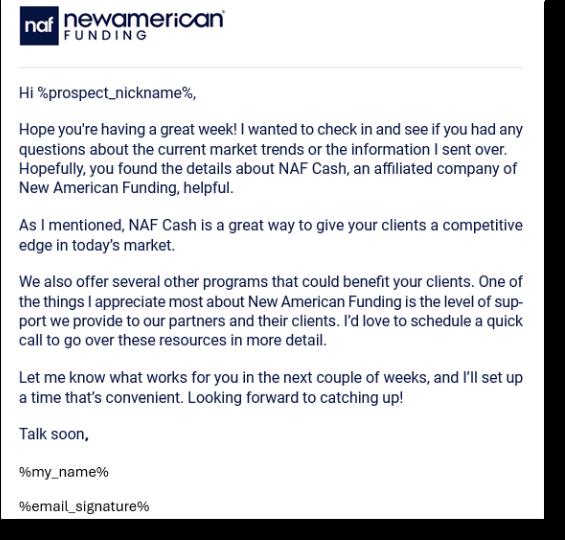 naf newamerican FUNDING

Hi %prospect_nickname%,

Hope you're having a great week! I wanted to check in and see if you had any questions about the current market trends or the information I sent over. Hopefully, you found the details about NAF Cash, an affiliated company of New American Funding, helpful.

As I mentioned, NAF Cash is a great way to give your clients a competitive edge in today's market.

We also offer several other programs that could benefit your clients. One of the things I appreciate most about New American Funding is the level of support we provide to our partners and their clients. I'd love to schedule a quick call to go over these resources in more detail.

Let me know what works for you in the next couple of weeks, and I'll set up a time that's convenient. Looking forward to catching up!

Talk soon,

%my_name%

%email_signature%